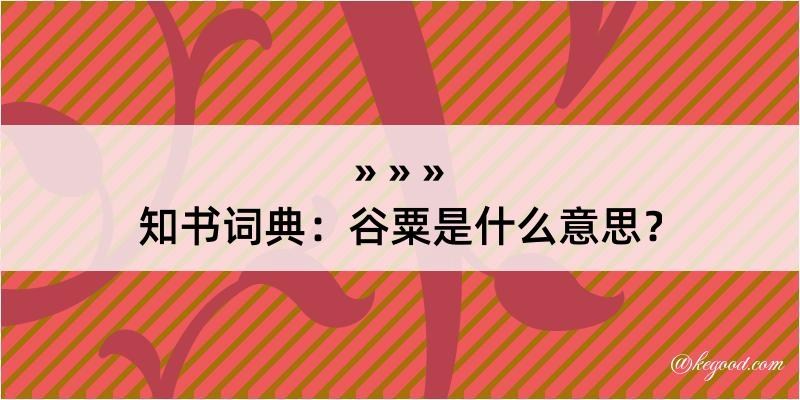 » » »
知书词典：谷粟是什么意思？

@kegood.com